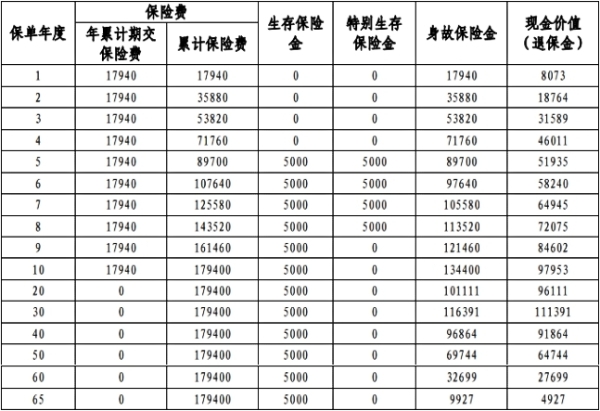 | 保单年度 | 保险费 年累计期交保险费 | 保险费 累计保险费 | 生存保险金 | 特别生存保险金 | 身故保险金 | 现金价值（退保金） |
|---|---|---|---|---|---|---|
| 1 | 17940 | 17940 | 0 | 0 | 17940 | 8073 |
| 2 | 17940 | 35880 | 0 | 0 | 35880 | 18764 |
| 3 | 17940 | 53820 | 0 | 0 | 53820 | 31589 |
| 4 | 17940 | 71760 | 0 | 0 | 71760 | 46011 |
| 5 | 17940 | 89700 | 5000 | 5000 | 89700 | 51935 |
| 6 | 17940 | 107640 | 5000 | 5000 | 97640 | 58240 |
| 7 | 17940 | 125580 | 5000 | 5000 | 105580 | 64945 |
| 8 | 17940 | 143520 | 5000 | 5000 | 113520 | 72075 |
| 9 | 17940 | 161460 | 5000 | 0 | 121460 | 84602 |
| 10 | 17940 | 179400 | 5000 | 0 | 134400 | 97953 |
| 20 | 0 | 179400 | 5000 | 0 | 101111 | 96111 |
| 30 | 0 | 179400 | 5000 | 0 | 116391 | 111391 |
| 40 | 0 | 179400 | 5000 | 0 | 96864 | 91864 |
| 50 | 0 | 179400 | 5000 | 0 | 69744 | 64744 |
| 60 | 0 | 179400 | 5000 | 0 | 32699 | 27699 |
| 65 | 0 | 179400 | 5000 | 0 | 9927 | 4927 |